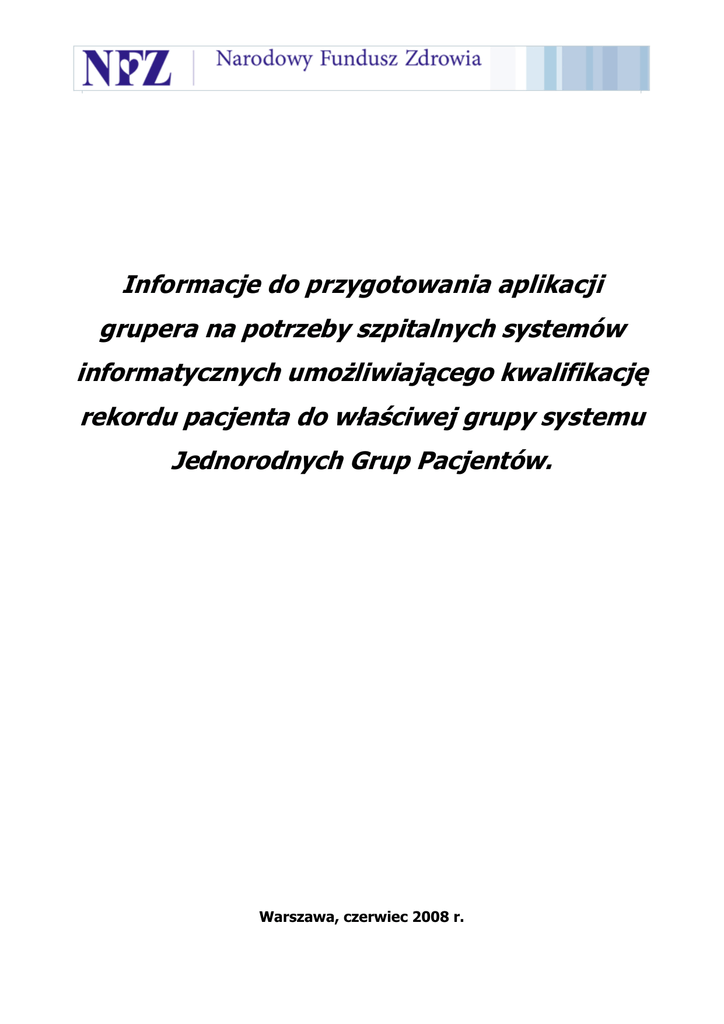 NFZ Narodowy Fundusz Zdrowia

Informacje do przygotowania aplikacji grupera na potrzeby szpitalnych systemów informatycznych umożliwiającego kwalifikację rekordu pacjenta do właściwej grupy systemu Jednorodnych Grup Pacjentów.

Warszawa, czerwiec 2008 r.